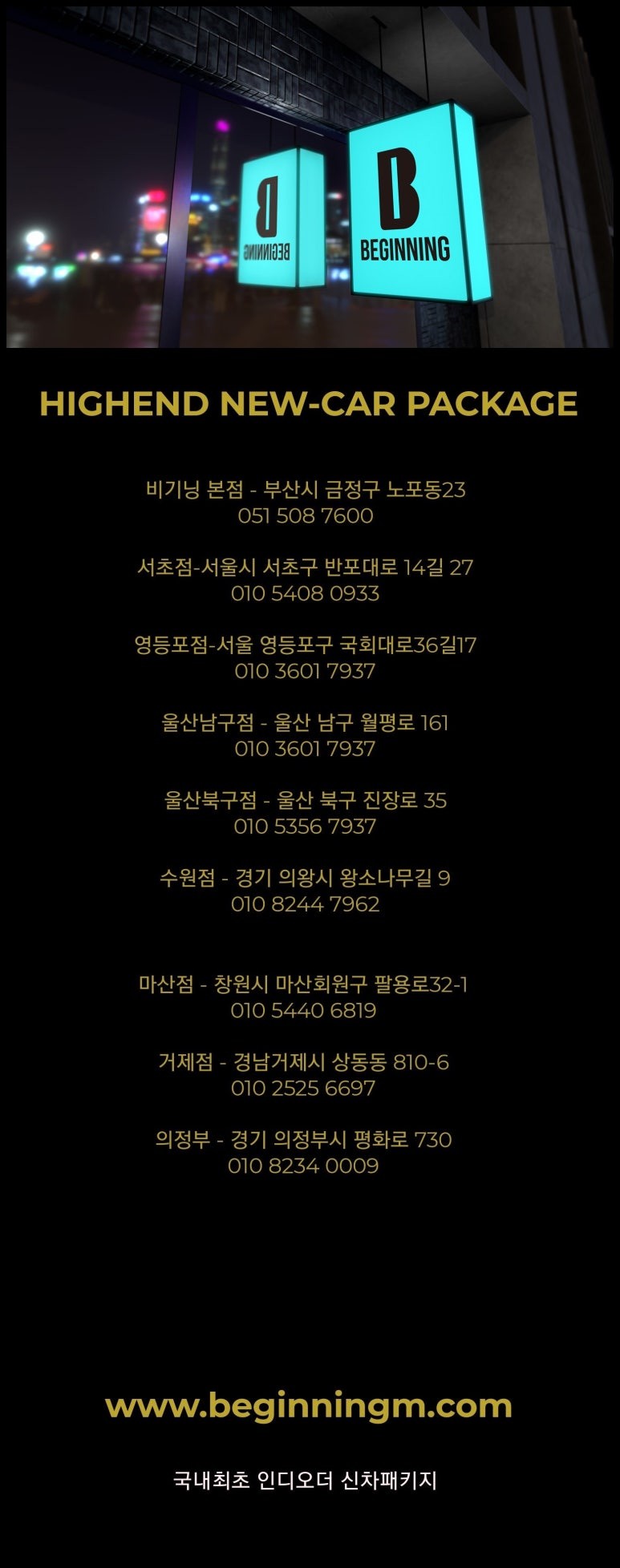 B
BEGINNING

B
BEGINNING

HIGHEND NEW-CAR PACKAGE

비기닝 본점 - 부산시 금정구 노포동23
051 508 7600

서초점-서울시 서초구 반포대로 14길 27
010 5408 0933

영등포점-서울 영등포구 국회대로36길17
010 3601 7937

울산남구점 - 울산 남구 월평로 161
010 3601 7937

울산북구점 - 울산 북구 진장로 35
010 5356 7937

수원점 - 경기 의왕시 왕소나무길 9
010 8244 7962

마산점 - 창원시 마산회원구 팔용로32-1
010 5440 6819

거제점 - 경남거제시 상동동 810-6
010 2525 6697

의정부 - 경기 의정부시 평화로 730
010 8234 0009

www.beginningm.com

국내최초 인디오더 신차패키지